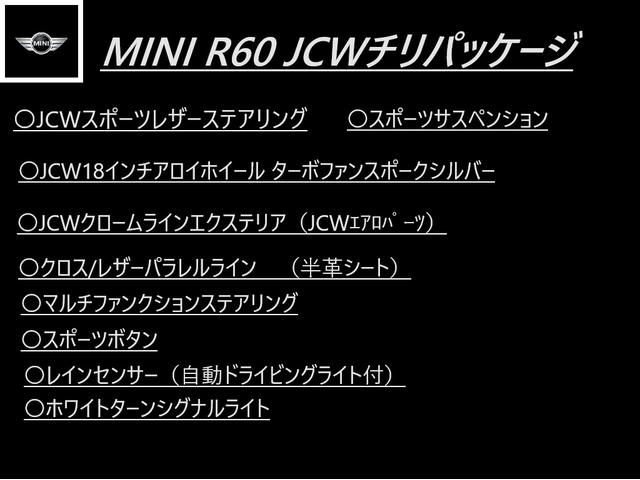 MINI

MINI R60 JCWチリパッケージ

○JCWスポーツレザーステアリング ○スポーツサスペンション

○JCW18インチアロイホイール ターボファンスポークシルバー

○JCWクロームラインエクステリア（JCWｴｱﾛﾊﾟｰﾂ）

○クロス/レザーパラレルライン （半革シート）

○マルチファンクションステアリング

○スポーツボタン

○レインセンサー（自動ドライビングライト付）

○ホワイトターンシグナルライト